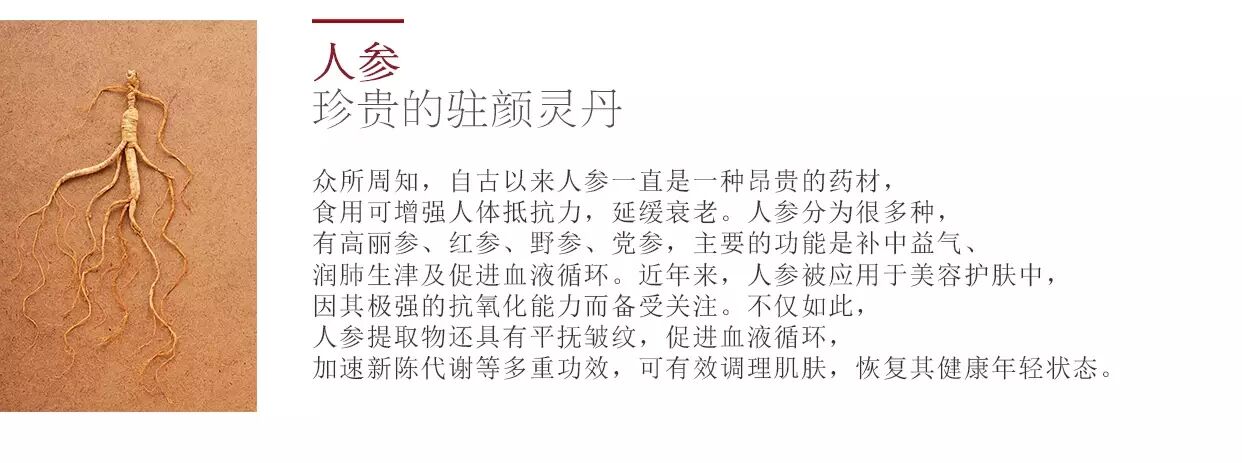 人参
珍贵的驻颜灵丹

众所周知，自古以来人参一直是一种昂贵的药材，食用可增强人体抵抗力，延缓衰老。人参分为很多种，有高丽参、红参、野参、党参，主要的功能是补中益气、润肺生津及促进血液循环。近年来，人参被应用于美容护肤中，因其极强的抗氧化能力而备受关注。不仅如此，人参提取物还具有平抚皱纹，促进血液循环，加速新陈代谢等多重功效，可有效调理肌肤，恢复其健康年轻状态。